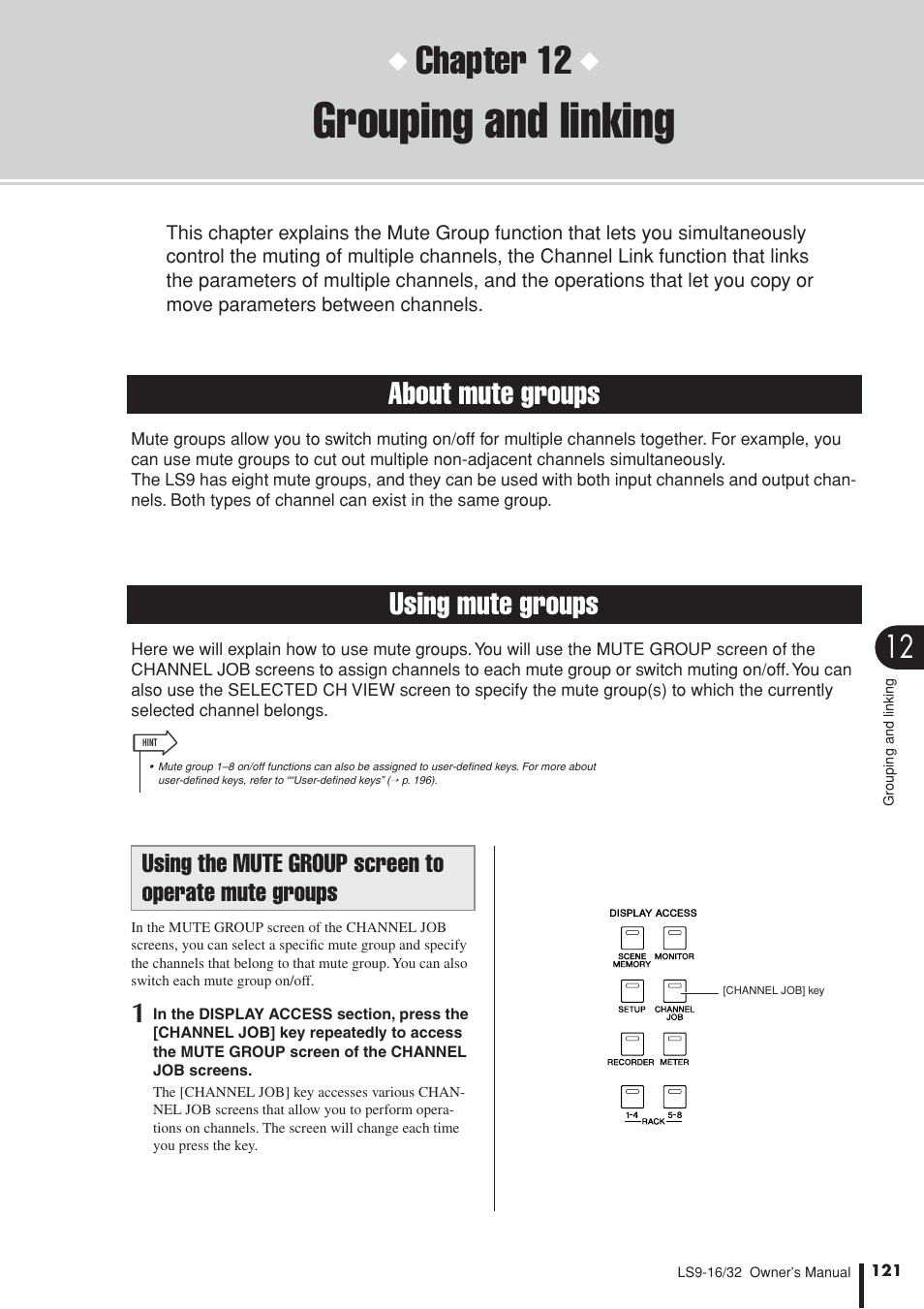 ◆ Chapter 12 ◆
Grouping and linking

This chapter explains the Mute Group function that lets you simultaneously control the muting of multiple channels, the Channel Link function that links the parameters of multiple channels, and the operations that let you copy or move parameters between channels.

About mute groups

Mute groups allow you to switch muting on/off for multiple channels together. For example, you can use mute groups to cut out multiple non-adjacent channels simultaneously.
The LS9 has eight mute groups, and they can be used with both input channels and output channels. Both types of channel can exist in the same group.

Using mute groups

Here we will explain how to use mute groups. You will use the MUTE GROUP screen of the CHANNEL JOB screens to assign channels to each mute group or switch muting on/off. You can also use the SELECTED CH VIEW screen to specify the mute group(s) to which the currently selected channel belongs.

HINT
• Mute group 1–8 on/off functions can also be assigned to user-defined keys. For more about user-defined keys, refer to ““User-defined keys” (→ p. 196).

Using the MUTE GROUP screen to operate mute groups

In the MUTE GROUP screen of the CHANNEL JOB screens, you can select a specific mute group and specify the channels that belong to that mute group. You can also switch each mute group on/off.

1 In the DISPLAY ACCESS section, press the [CHANNEL JOB] key repeatedly to access the MUTE GROUP screen of the CHANNEL JOB screens.
The [CHANNEL JOB] key accesses various CHANNEL JOB screens that allow you to perform operations on channels. The screen will change each time you press the key.

DISPLAY ACCESS
SCENE MEMORY
MONITOR
SETUP
CHANNEL JOB
[CHANNEL JOB] key
RECORDER
METER
1-4
RACK
5-8

12
Grouping and linking

LS9-16/32 Owner's Manual
121